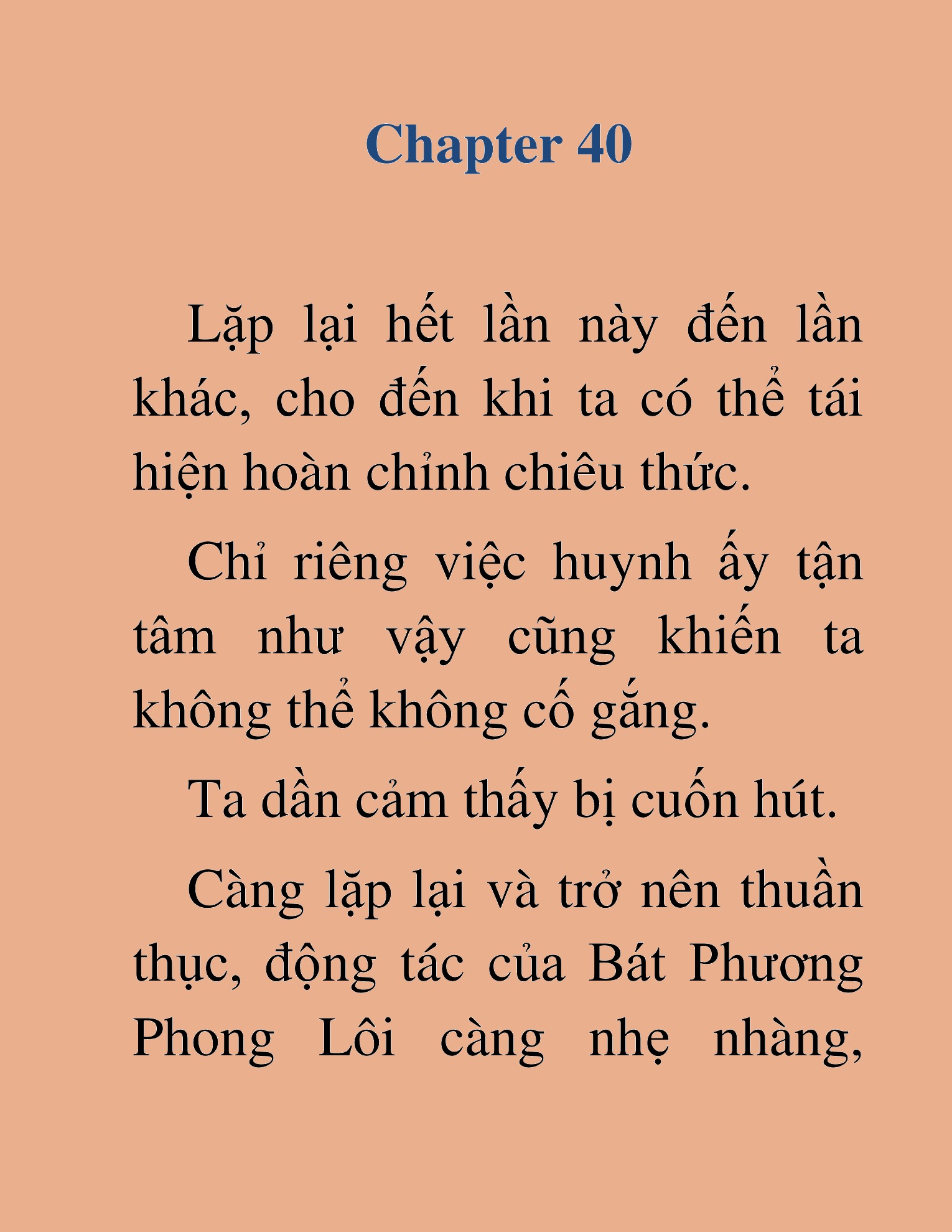 Chapter 40

Lặp lại hết lần này đến lần khác, cho đến khi ta có thể tái hiện hoàn chỉnh chiêu thức.

Chỉ riêng việc huynh ấy tận tâm như vậy cũng khiến ta không thể không cố gắng.

Ta dần cảm thấy bị cuốn hút.

Càng lặp lại và trở nên thuần thục, động tác của Bát Phương Phong Lôi càng nhẹ nhàng,